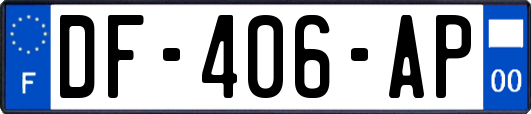 F
DF-406-AP
00